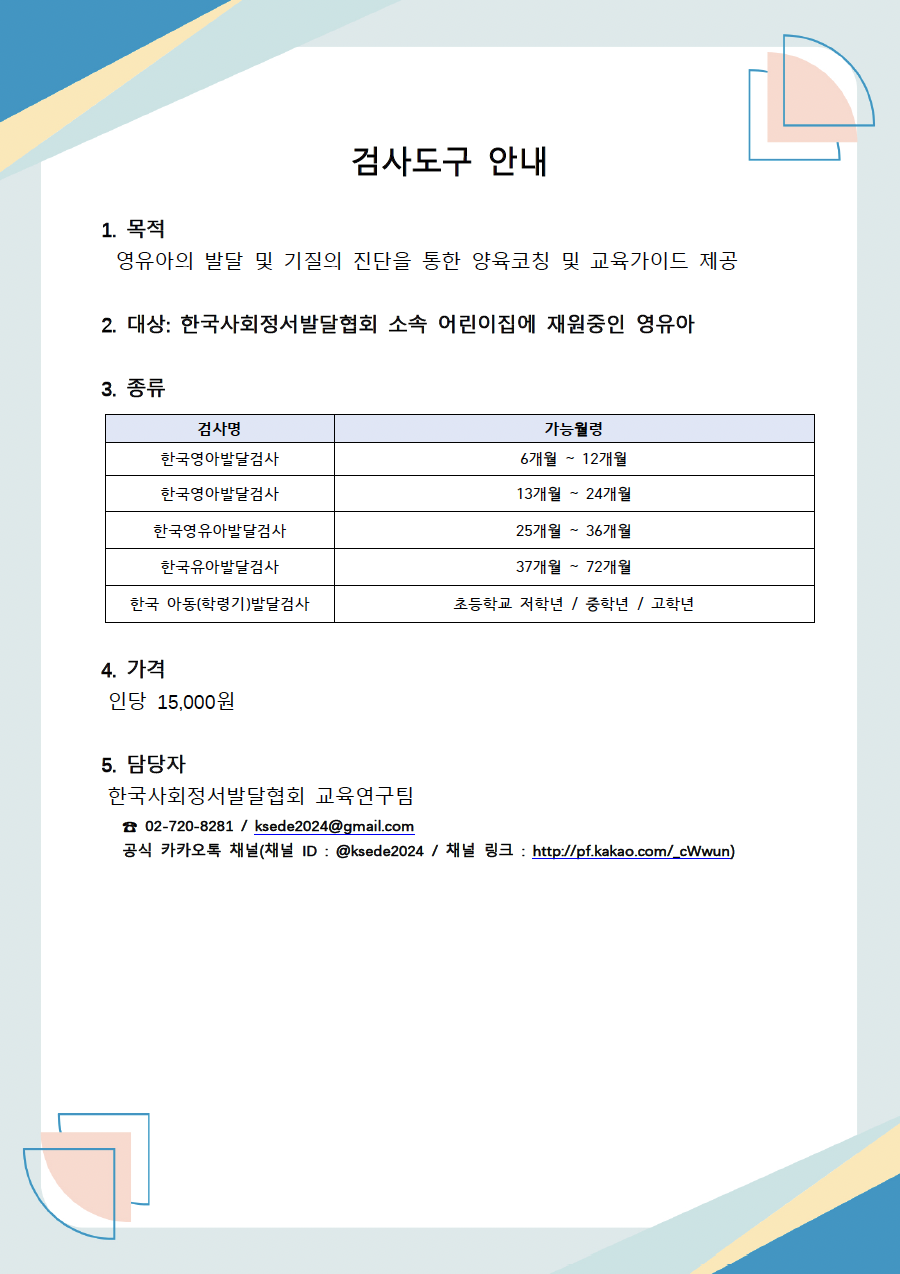 검사도구 안내

1. 목적
영유아의 발달 및 기질의 진단을 통한 양육코칭 및 교육가이드 제공

2. 대상: 한국사회정서발달협회 소속 어린이집에 재원중인 영유아

3. 종류

| 검사명 | 가능월령 |
|---|---|
| 한국영아발달검사 | 6개월 ~ 12개월 |
| 한국영아발달검사 | 13개월 ~ 24개월 |
| 한국영유아발달검사 | 25개월 ~ 36개월 |
| 한국유아발달검사 | 37개월 ~ 72개월 |
| 한국 아동(학령기)발달검사 | 초등학교 저학년 / 중학년 / 고학년 |

4. 가격
인당 15,000원

5. 담당자
한국사회정서발달협회 교육연구팀
☎ 02-720-8281 / ksede2024@gmail.com
공식 카카오톡 채널(채널 ID : @ksede2024 / 채널 링크 : http://pf.kakao.com/_cWwun)